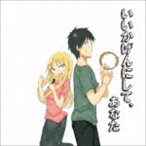 いいかげんにして、あなた